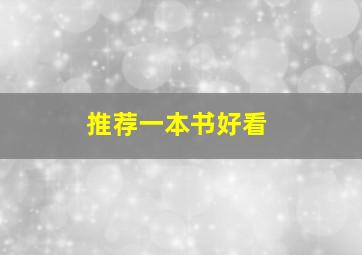 推荐一本书好看